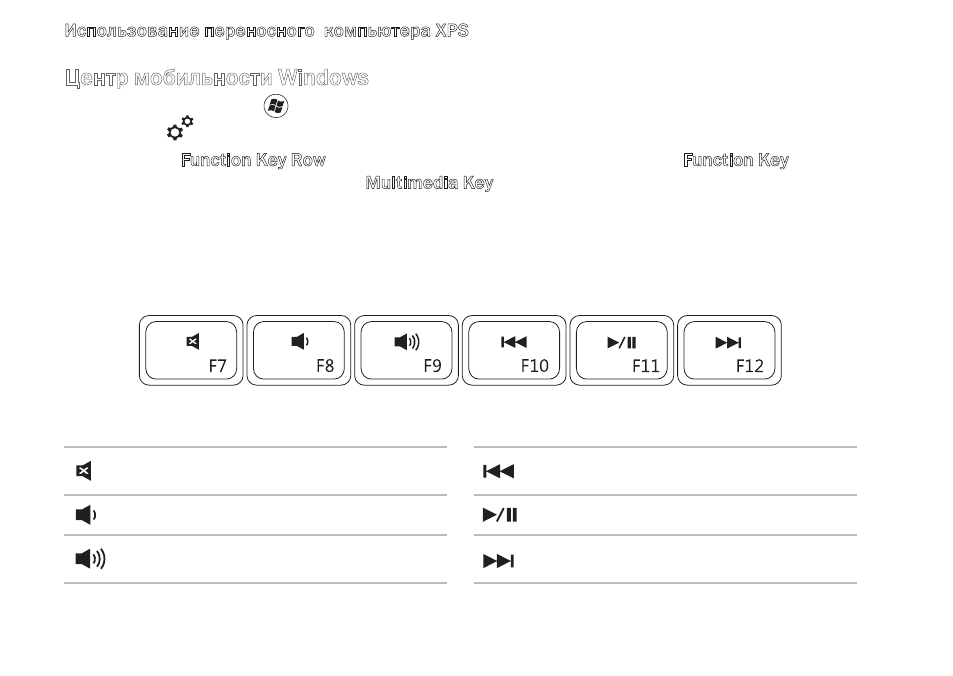 Использование переносного компьютера XPS

Центр мобильности Windows

Function Key Row Function Key Multimedia Key

F7 F8 F9 F10 F11 F12